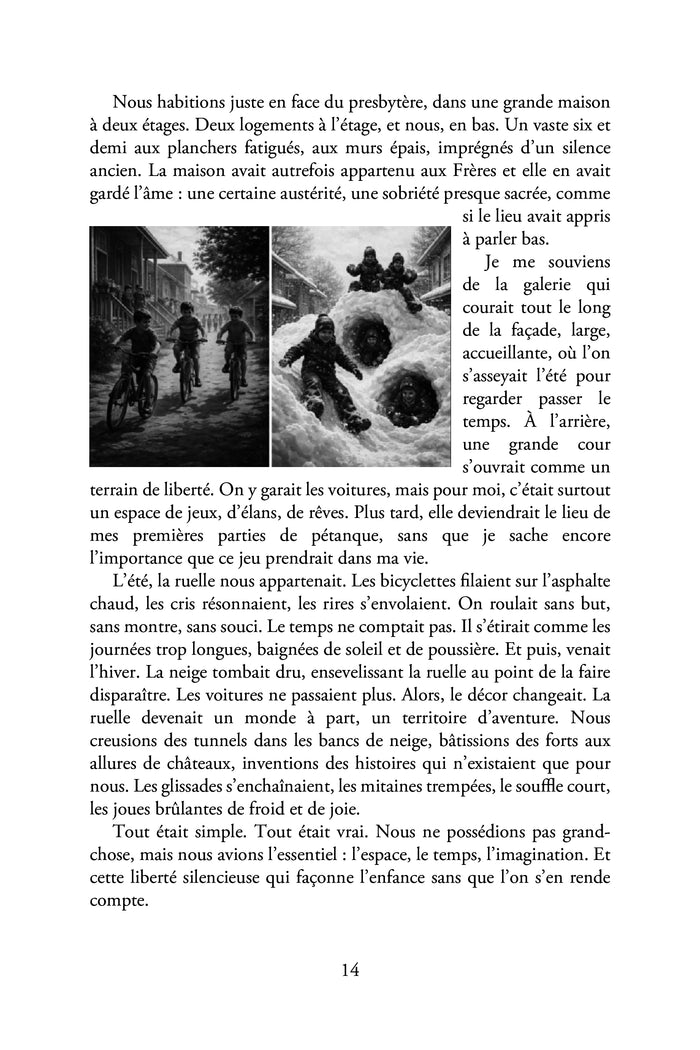 Nous habitions juste en face du presbytère, dans une grande maison à deux étages. Deux logements à l'étage, et nous, en bas. Un vaste six et demi aux planchers fatigués, aux murs épais, imprégnés d'un silence ancien. La maison avait autrefois appartenu aux Frères et elle en avait gardé l'âme : une certaine austérité, une sobriété presque sacrée, comme si le lieu avait appris à parler bas.

Je me souviens de la galerie qui courait tout le long de la façade, large, accueillante, où l'on s'asseyait l'été pour regarder passer le temps. À l'arrière, une grande cour s'ouvrait comme un terrain de liberté. On y garait les voitures, mais pour moi, c'était surtout un espace de jeux, d'élans, de rêves. Plus tard, elle deviendrait le lieu de mes premières parties de pétanque, sans que je sache encore l'importance que ce jeu prendrait dans ma vie.

L'été, la ruelle nous appartenait. Les bicyclettes filaient sur l'asphalte chaud, les cris résonnaient, les rires s'envolaient. On roulait sans but, sans montre, sans souci. Le temps ne comptait pas. Il s'étirait comme les journées trop longues, baignées de soleil et de poussière. Et puis, venait l'hiver. La neige tombait dru, ensevelissant la ruelle au point de la faire disparaître. Les voitures ne passaient plus. Alors, le décor changeait. La ruelle devenait un monde à part, un territoire d'aventure. Nous creusions des tunnels dans les bancs de neige, bâtissions des forts aux allures de châteaux, inventions des histoires qui n'existaient que pour nous. Les glissades s'enchaînaient, les mitaines trempées, le souffle court, les joues brûlantes de froid et de joie.

Tout était simple. Tout était vrai. Nous ne possédions pas grand-chose, mais nous avions l'essentiel : l'espace, le temps, l'imagination. Et cette liberté silencieuse qui façonne l'enfance sans que l'on s'en rende compte.

14